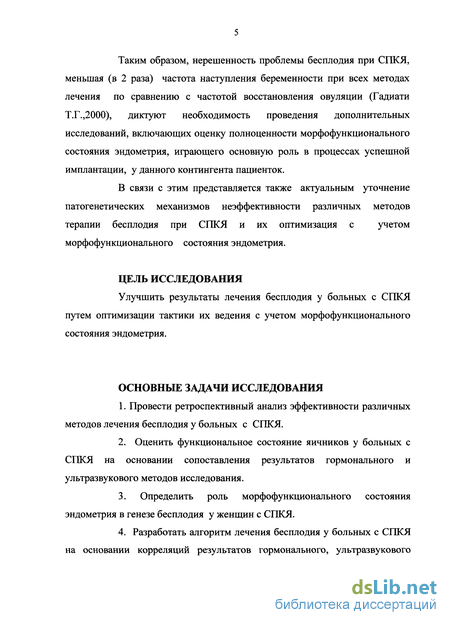 5

Таким образом, нерешенность проблемы бесплодия при СПКЯ, меньшая (в 2 раза) частота наступления беременности при всех методах лечения по сравнению с частотой восстановления овуляции (Гадиати Т.Г.,2000), диктуют необходимость проведения дополнительных исследований, включающих оценку полноценности морфофункционального состояния эндометрия, играющего основную роль в процессах успешной имплантации, у данного контингента пациенток.

В связи с этим представляется также актуальным уточнение патогенетических механизмов неэффективности различных методов терапии бесплодия при СПКЯ и их оптимизация с учетом морфофункционального состояния эндометрия.

ЦЕЛЬ ИССЛЕДОВАНИЯ

Улучшить результаты лечения бесплодия у больных с СПКЯ путем оптимизации тактики их ведения с учетом морфофункционального состояния эндометрия.

ОСНОВНЫЕ ЗАДАЧИ ИССЛЕДОВАНИЯ

1. Провести ретроспективный анализ эффективности различных методов лечения бесплодия у больных с СПКЯ.

2. Оценить функциональное состояние яичников у больных с СПКЯ на основании сопоставления результатов гормонального и ультразвукового методов исследования.

3. Определить роль морфофункционального состояния эндометрия в генезе бесплодия у женщин с СПКЯ.

4. Разработать алгоритм лечения бесплодия у больных с СПКЯ на основании корреляций результатов гормонального, ультразвукового

dsLib.net
библиотека диссертаций